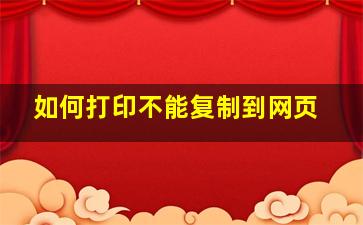 如何打印不能复制到网页